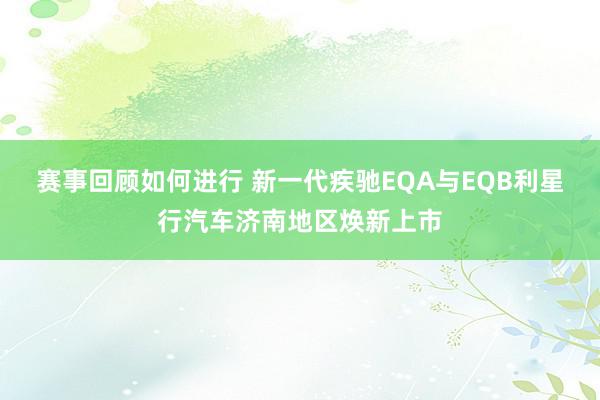 赛事回顾如何进行 新一代疾驰EQA与EQB利星行汽车济南地区焕新上市